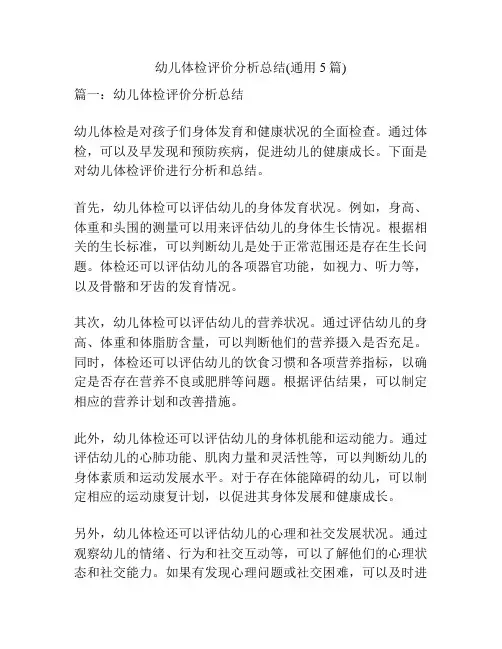 幼儿体检评价分析总结(通用 5 篇)

篇一：幼儿体检评价分析总结

幼儿体检是对孩子们身体发育和健康状况的全面检查。通过体检，可以及早发现和预防疾病，促进幼儿的健康成长。下面是对幼儿体检评价进行分析和总结。

首先，幼儿体检可以评估幼儿的身体发育状况。例如，身高、体重和头围的测量可以用来评估幼儿的身体生长情况。根据相关的生长标准，可以判断幼儿是处于正常范围还是存在生长问题。体检还可以评估幼儿的各项器官功能，如视力、听力等，以及骨骼和牙齿的发育情况。

其次，幼儿体检可以评估幼儿的营养状况。通过评估幼儿的身高、体重和体脂肪含量，可以判断他们的营养摄入是否充足。同时，体检还可以评估幼儿的饮食习惯和各项营养指标，以确定是否存在营养不良或肥胖等问题。根据评估结果，可以制定相应的营养计划和改善措施。

此外，幼儿体检还可以评估幼儿的身体机能和运动能力。通过评估幼儿的心肺功能、肌肉力量和灵活性等，可以判断幼儿的身体素质和运动发展水平。对于存在体能障碍的幼儿，可以制定相应的运动康复计划，以促进其身体发展和健康成长。

另外，幼儿体检还可以评估幼儿的心理和社交发展状况。通过观察幼儿的情绪、行为和社交互动等，可以了解他们的心理状态和社交能力。如果有发现心理问题或社交困难，可以及时进